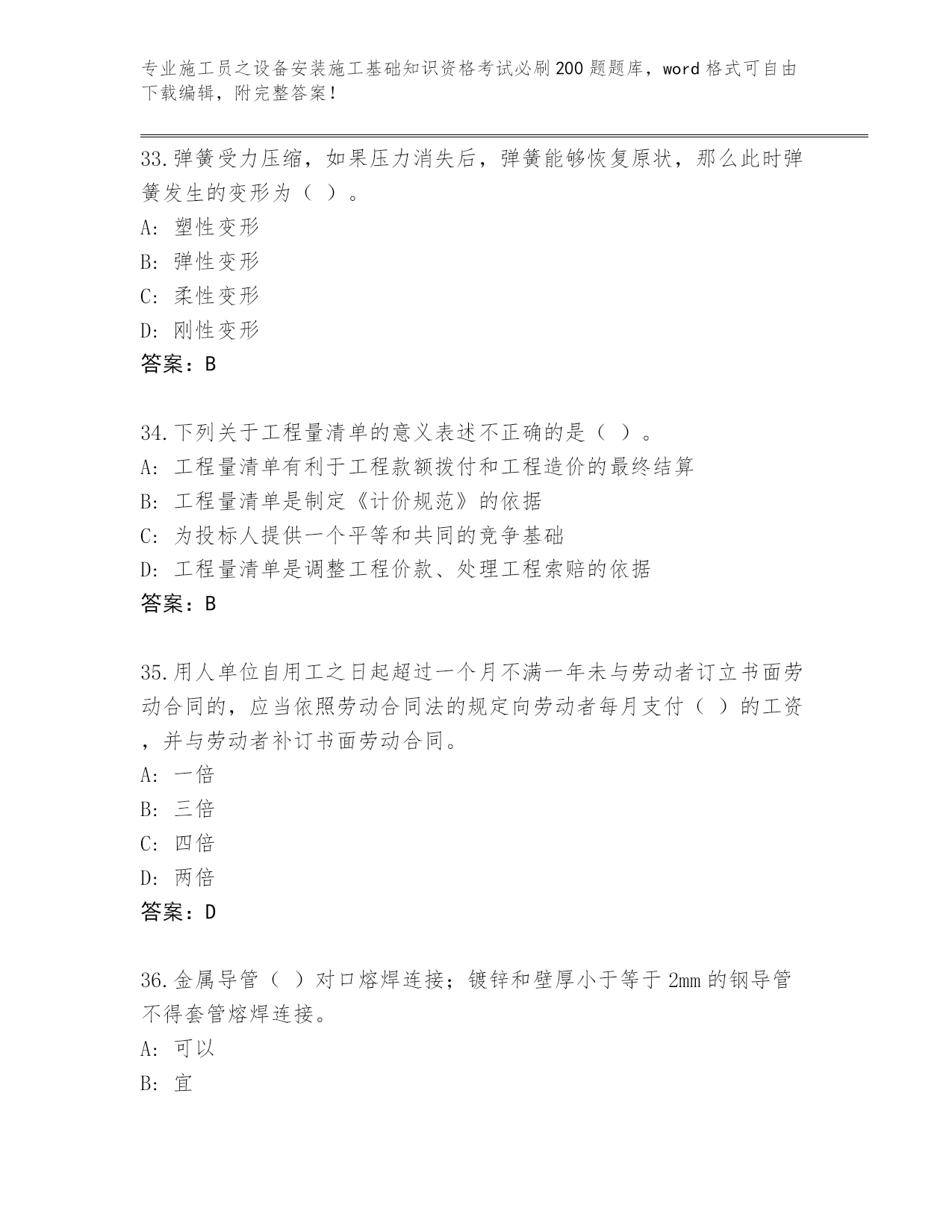 专业施工员之设备安装施工基础知识资格考试必刷200题题库，word格式可自由下载编辑，附完整答案！

33.弹簧受力压缩，如果压力消失后，弹簧能够恢复原状，那么此时弹簧发生的变形为（ ）。
A: 塑性变形
B: 弹性变形
C: 柔性变形
D: 刚性变形
答案：B

34.下列关于工程量清单的意义表述不正确的是（ ）。
A: 工程量清单有利于工程款额拨付和工程造价的最终结算
B: 工程量清单是制定《计价规范》的依据
C: 为投标人提供一个平等和共同的竞争基础
D: 工程量清单是调整工程价款、处理工程索赔的依据
答案：B

35.用人单位自用工之日起超过一个月不满一年未与劳动者订立书面劳动合同的，应当依照劳动合同法的规定向劳动者每月支付（ ）的工资，并与劳动者补订书面劳动合同。
A: 一倍
B: 三倍
C: 四倍
D: 两倍
答案：D

36.金属导管（ ）对口熔焊连接；镀锌和壁厚小于等于2mm的钢导管不得套管熔焊连接。
A: 可以
B: 宜